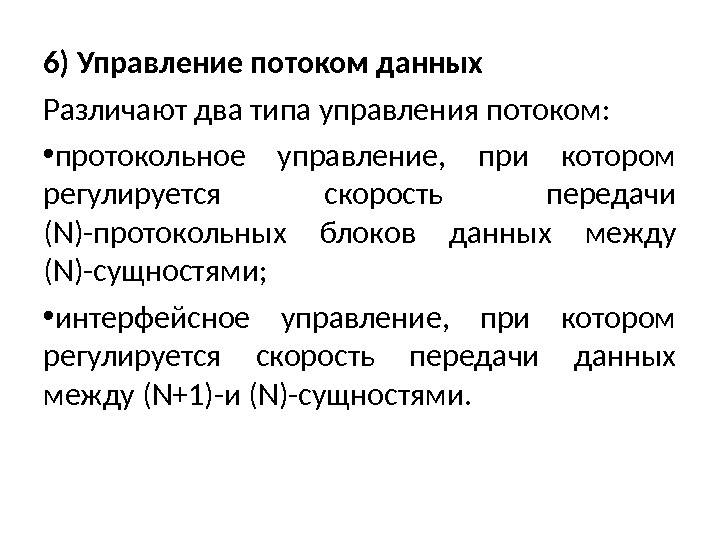 6) Управление потоком данных

Различают два типа управления потоком:

• протокольное управление, при котором регулируется скорость передачи (N)-протокольных блоков данных между (N)-сущностями;

• интерфейсное управление, при котором регулируется скорость передачи данных между (N+1)-и (N)-сущностями.